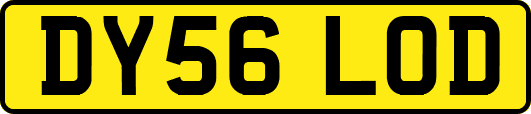 DY56 LOD